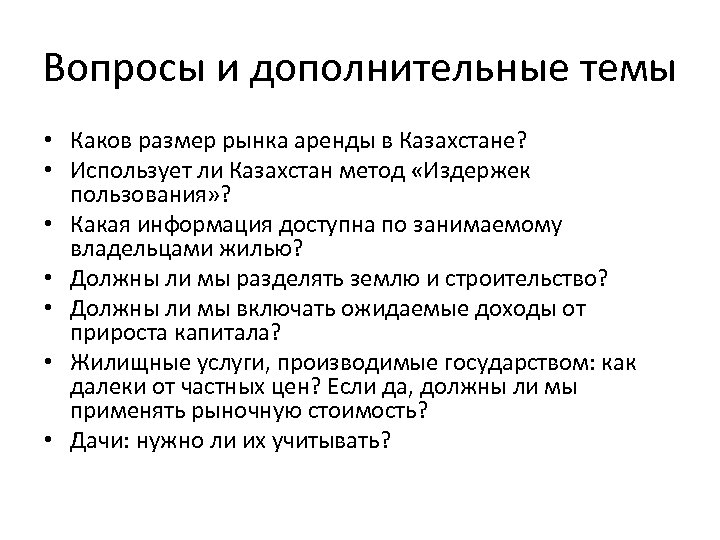 Вопросы и дополнительные темы

• Каков размер рынка аренды в Казахстане?
• Использует ли Казахстан метод «Издержек пользования»?
• Какая информация доступна по занимаемому владельцами жилью?
• Должны ли мы разделять землю и строительство?
• Должны ли мы включать ожидаемые доходы от прироста капитала?
• Жилищные услуги, производимые государством: как далеки от частных цен? Если да, должны ли мы применять рыночную стоимость?
• Дачи: нужно ли их учитывать?